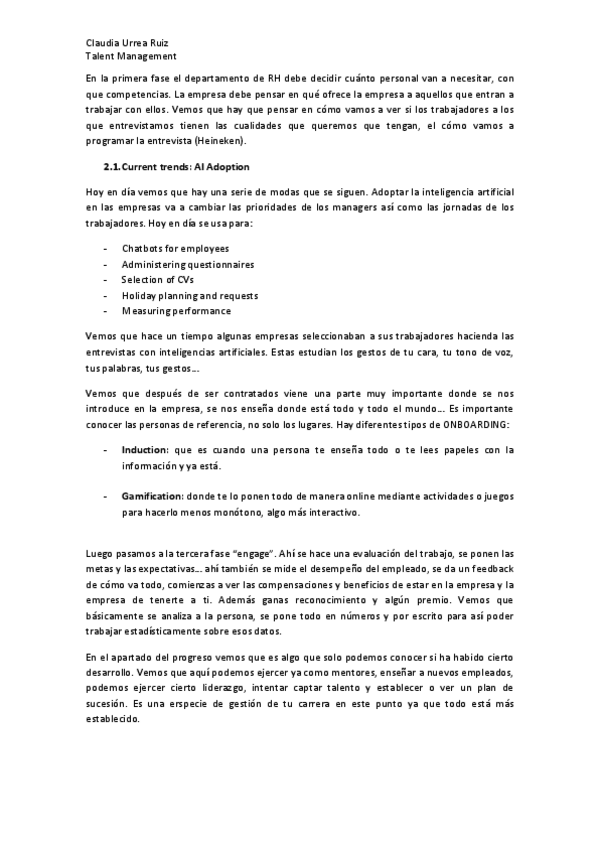 Claudia Urrea Ruiz
Talent Management

En la primera fase el departamento de RH debe decidir cuánto personal van a necesitar, con que competencias. La empresa debe pensar en qué ofrece la empresa a aquellos que entran a trabajar con ellos. Vemos que hay que pensar en cómo vamos a ver si los trabajadores a los que entrevistamos tienen las cualidades que queremos que tengan, el cómo vamos a programar la entrevista (Heineken).

2.1. Current trends: AI Adoption

Hoy en día vemos que hay una serie de modas que se siguen. Adoptar la inteligencia artificial en las empresas va a cambiar las prioridades de los managers así como las jornadas de los trabajadores. Hoy en día se usa para:

- Chatbots for employees
- Administering questionnaires
- Selection of CVs
- Holiday planning and requests
- Measuring performance

Vemos que hace un tiempo algunas empresas seleccionaban a sus trabajadores hacienda las entrevistas con inteligencias artificiales. Estas estudian los gestos de tu cara, tu tono de voz, tus palabras, tus gestos...

Vemos que después de ser contratados viene una parte muy importante donde se nos introduce en la empresa, se nos enseña donde está todo y todo el mundo... Es importante conocer las personas de referencia, no solo los lugares. Hay diferentes tipos de ONBOARDING:

- Induction: que es cuando una persona te enseña todo o te lees papeles con la información y ya está.

- Gamification: donde te lo ponen todo de manera online mediante actividades o juegos para hacerlo menos monótono, algo más interactivo.

Luego pasamos a la tercera fase "engage". Ahí se hace una evaluación del trabajo, se ponen las metas y las expectativas... ahí también se mide el desempeño del empleado, se da un feedback de cómo va todo, comienzas a ver las compensaciones y beneficios de estar en la empresa y la empresa de tenerte a ti. Además ganas reconocimiento y algún premio. Vemos que básicamente se analiza a la persona, se pone todo en números y por escrito para así poder trabajar estadísticamente sobre esos datos.

En el apartado del progreso vemos que es algo que solo podemos conocer si ha habido cierto desarrollo. Vemos que aquí podemos ejercer ya como mentores, enseñar a nuevos empleados, podemos ejercer cierto liderazgo, intentar captar talento y establecer o ver un plan de sucesión. Es una erspecie de gestión de tu carrera en este punto ya que todo está más establecido.